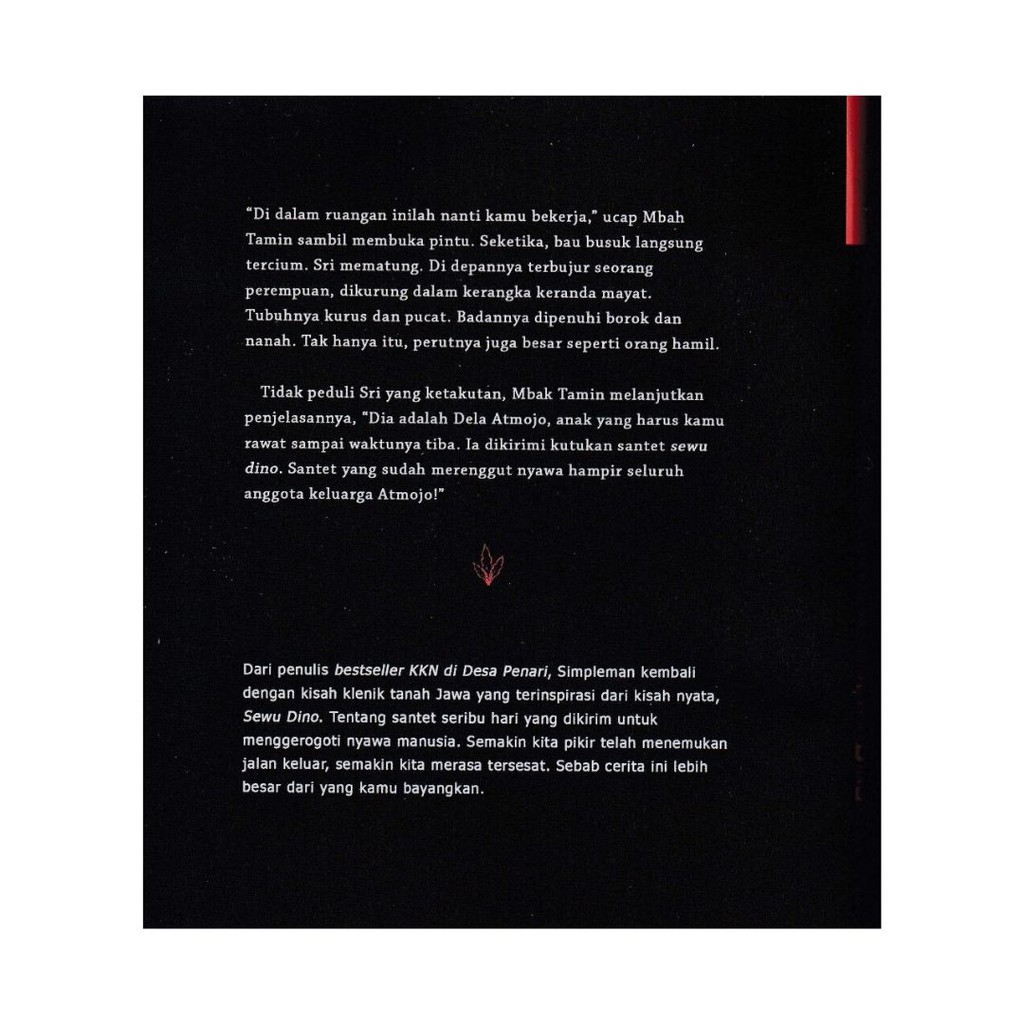 "Di dalam ruangan inilah nanti kamu bekerja," ucap Mbah Tamin sambil membuka pintu. Seketika, bau busuk langsung tercium. Sri mematung. Di depannya terbujur seorang perempuan, dikurung dalam kerangka keranda mayat. Tubuhnya kurus dan pucat. Badannya dipenuhi borok dan nanah. Tak hanya itu, perutnya juga besar seperti orang hamil.

Tidak peduli Sri yang ketakutan, Mbak Tamin melanjutkan penjelasannya, "Dia adalah Dela Atmojo, anak yang harus kamu rawat sampai waktunya tiba. Ia dikirimi kutukan santet sewu dino. Santet yang sudah merenggut nyawa hampir seluruh anggota keluarga Atmojo!"

Dari penulis bestseller KKN di Desa Penari, Simpleman kembali dengan kisah klenik tanah Jawa yang terinspirasi dari kisah nyata, Sewu Dino. Tentang santet seribu hari yang dikirim untuk menggerogoti nyawa manusia. Semakin kita pikir telah menemukan jalan keluar, semakin kita merasa tersesat. Sebab cerita ini lebih besar dari yang kamu bayangkan.